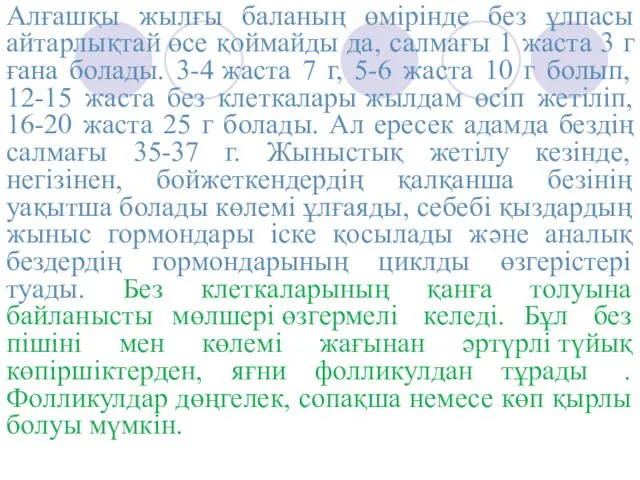 Алғашқы жылғы баланың өмірінде без ұлпасы айтарлықтай өсе қоймайды да, салмағы 1 жаста 3 г ғана болады. 3-4 жаста 7 г, 5-6 жаста 10 г болып, 12-15 жаста без клеткалары жылдам өсіп жетіліп, 16-20 жаста 25 г болады. Ал ересек адамда бездің салмағы 35-37 г. Жыныстық жетілу кезінде, негізінен, бойжеткендердің қалқанша безінің уақытша болады көлемі ұлғаяды, себебі қыздардың жыныс гормондары іске қосылады және аналық бездердің гормондарының циклды өзгерістері туады. Без клеткаларының қанға толуына байланысты мөлшері өзгермелі келеді. Бұл без пішіні мен көлемі жағынан әртүрлі түйық көпіршіктерден, яғни фолликулдан тұрады . Фолликулдар дөңгелек, сопақша немесе көп қырлы болуы мүмкін.